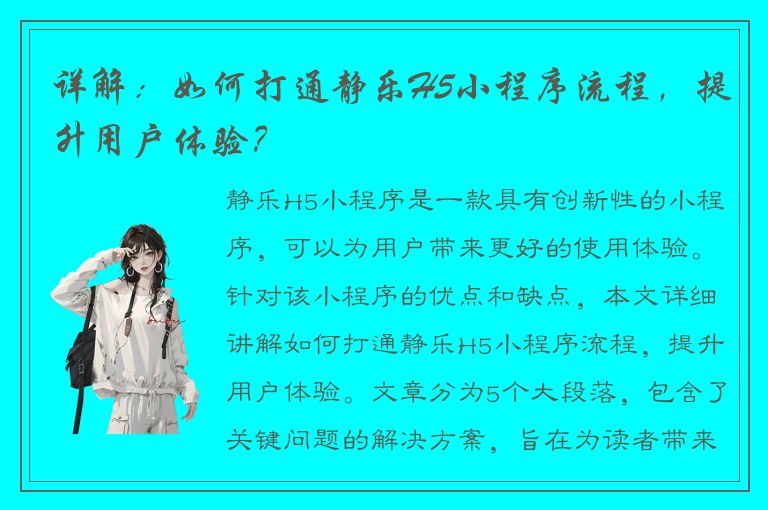 详解：如何打通静乐H5小程序流程，提升用户体验？

静乐H5小程序是一款具有创新性的小程序，可以为用户带来更好的使用体验。针对该小程序的优点和缺点，本文详细讲解如何打通静乐H5小程序流程，提升用户体验。文章分为5个大段落，包含了关键问题的解决方案，旨在为读者带来